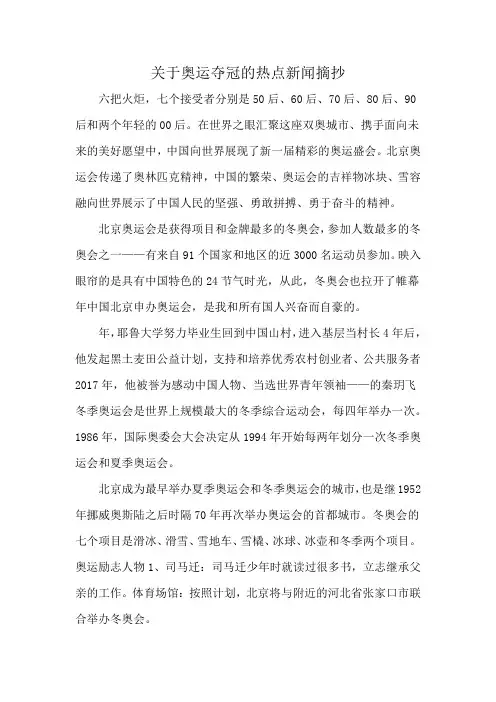 关于奥运夺冠的热点新闻摘抄

六把火炬，七个接受者分别是50后、60后、70后、80后、90后和两个年轻的00后。在世界之眼汇聚这座双奥城市、携手面向未来的美好愿望中，中国向世界展现了新一届精彩的奥运盛会。北京奥运会传递了奥林匹克精神，中国的繁荣、奥运会的吉祥物冰块、雪容融向世界展示了中国人民的坚强、勇敢拼搏、勇于奋斗的精神。

北京奥运会是获得项目和金牌最多的冬奥会，参加人数最多的冬奥会之一——有来自91个国家和地区的近3000名运动员参加。映入眼帘的是具有中国特色的24节气时光，从此，冬奥会也拉开了帷幕年中国北京申办奥运会，是我和所有国人兴奋而自豪的。

年，耶鲁大学努力毕业生回到中国山村，进入基层当村长4年后，他发起黑土麦田公益计划，支持和培养优秀农村创业者、公共服务者2017年，他被誉为感动中国人物、当选世界青年领袖——的秦玥飞冬季奥运会是世界上规模最大的冬季综合运动会，每四年举办一次。1986年，国际奥委会大会决定从1994年开始每两年划分一次冬季奥运会和夏季奥运会。

北京成为最早举办夏季奥运会和冬季奥运会的城市，也是继1952年挪威奥斯陆之后时隔70年再次举办奥运会的首都城市。冬奥会的七个项目是滑冰、滑雪、雪地车、雪橇、冰球、冰壶和冬季两个项目。奥运励志人物1、司马迁：司马迁少年时就读过很多书，立志继承父亲的工作。体育场馆：按照计划，北京将与附近的河北省张家口市联合举办冬奥会。